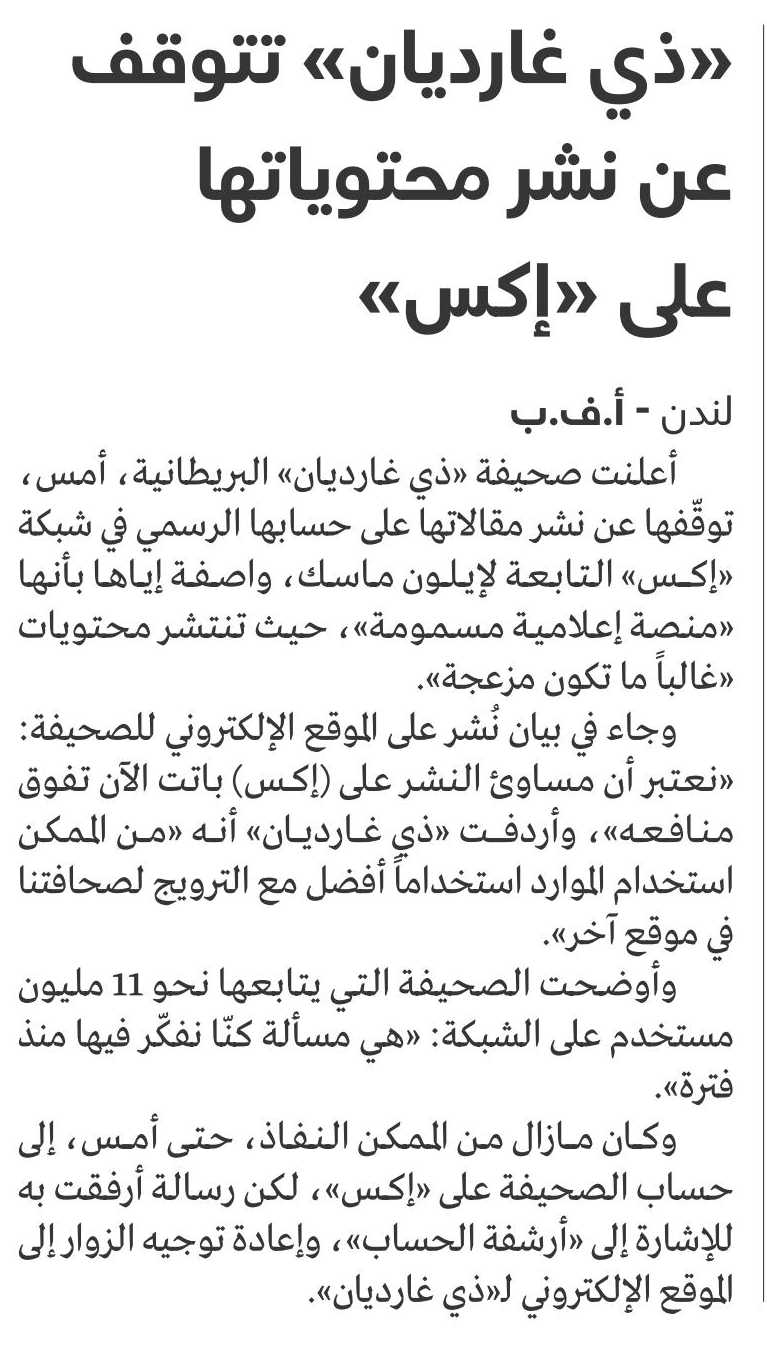 «ذي غارديان» تتوقف عن نشر محتوياتها على «إكس»

لندن - أ.ف.ب

أعلنت صحيفة «ذي غارديان» البريطانية، أمس، توقّفها عن نشر مقالاتها على حسابها الرسمي في شبكة «إكس» التابعة لإيلون ماسك، واصفة إياها بأنها «منصة إعلامية مسمومة»، حيث تنتشر محتويات «غالباً ما تكون مزعجة».

وجاء في بيان نُشر على الموقع الإلكتروني للصحيفة: «نعتبر أن مساوئ النشر على (إكس) باتت الآن تفوق منافعه»، وأردفت «ذي غارديان» أنه «من الممكن استخدام الموارد استخداماً أفضل مع الترويج لصحافتنا في موقع آخر».

وأوضحت الصحيفة التي يتابعها نحو 11 مليون مستخدم على الشبكة: «هي مسألة كنّا نفكّر فيها منذ فترة».

وكان مازال من الممكن النفاذ، حتى أمس، إلى حساب الصحيفة على «إكس»، لكن رسالة أرفقت به للإشارة إلى «أرشفة الحساب»، وإعادة توجيه الزوار إلى الموقع الإلكتروني لـ«ذي غارديان».